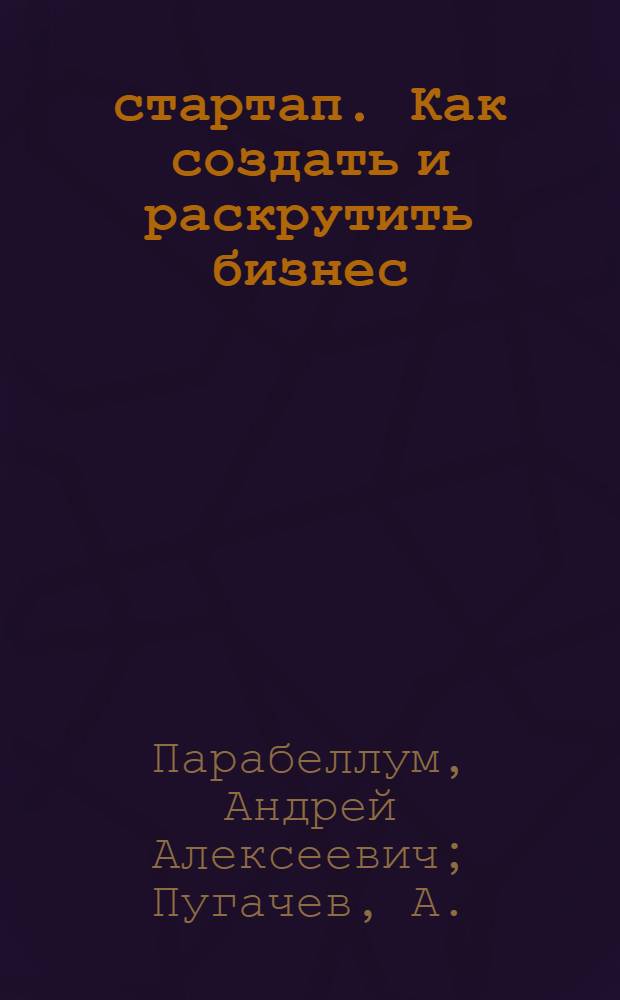 стартап. Как создать и раскрутить бизнес

Парабеллум, Андрей Алексеевич; Пугачев, А.